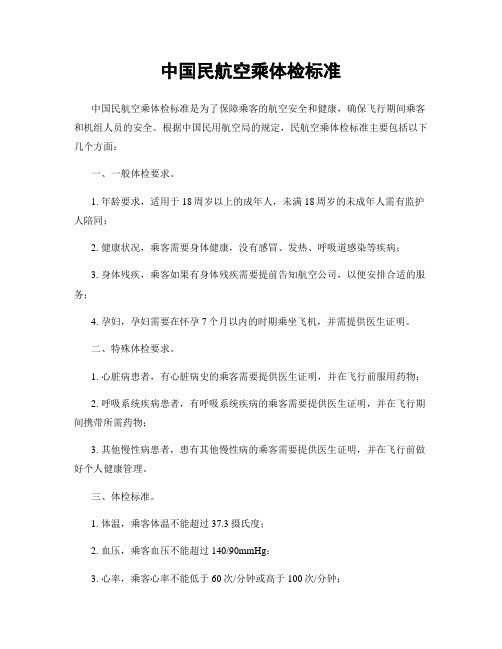 中国民航空乘体检标准

中国民航空乘体检标准是为了保障乘客的航空安全和健康，确保飞行期间乘客和机组人员的安全。根据中国民用航空局的规定，民航空乘体检标准主要包括以下几个方面：

一、一般体检要求。

1. 年龄要求，适用于18周岁以上的成年人，未满18周岁的未成年人需有监护人陪同；

2. 健康状况，乘客需要身体健康，没有感冒、发热、呼吸道感染等疾病；

3. 身体残疾，乘客如果有身体残疾需要提前告知航空公司，以便安排合适的服务；

4. 孕妇，孕妇需要在怀孕7个月以内的时期乘坐飞机，并需提供医生证明。

二、特殊体检要求。

1. 心脏病患者，有心脏病史的乘客需要提供医生证明，并在飞行前服用药物；

2. 呼吸系统疾病患者，有呼吸系统疾病的乘客需要提供医生证明，并在飞行期间携带所需药物；

3. 其他慢性病患者，患有其他慢性病的乘客需要提供医生证明，并在飞行前做好个人健康管理。

三、体检标准。

1. 体温，乘客体温不能超过37.3摄氏度；

2. 血压，乘客血压不能超过140/90mmHg；

3. 心率，乘客心率不能低于60次/分钟或高于100次/分钟；